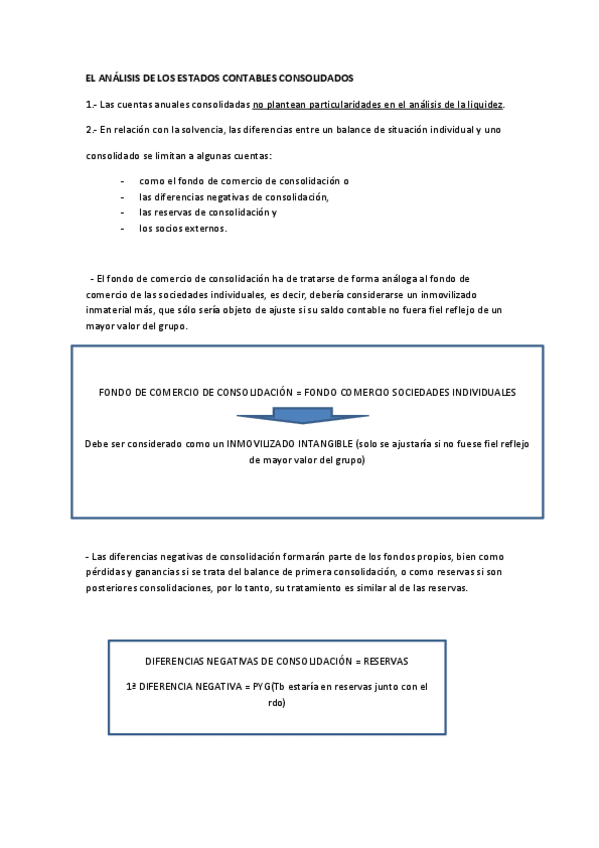 EL ANÁLISIS DE LOS ESTADOS CONTABLES CONSOLIDADOS

1.- Las cuentas anuales consolidadas no plantean particularidades en el análisis de la liquidez.

2.- En relación con la solvencia, las diferencias entre un balance de situación individual y uno consolidado se limitan a algunas cuentas:

- como el fondo de comercio de consolidación o
- las diferencias negativas de consolidación,
- las reservas de consolidación y
- los socios externos.

- El fondo de comercio de consolidación ha de tratarse de forma análoga al fondo de comercio de las sociedades individuales, es decir, debería considerarse un inmovilizado inmaterial más, que sólo sería objeto de ajuste si su saldo contable no fuera fiel reflejo de un mayor valor del grupo.

FONDO DE COMERCIO DE CONSOLIDACIÓN = FONDO COMERCIO SOCIEDADES INDIVIDUALES

Debe ser considerado como un INMOVILIZADO INTANGIBLE (solo se ajustaría si no fuese fiel reflejo de mayor valor del grupo)

- Las diferencias negativas de consolidación formarán parte de los fondos propios, bien como pérdidas y ganancias si se trata del balance de primera consolidación, o como reservas si son posteriores consolidaciones, por lo tanto, su tratamiento es similar al de las reservas.

DIFERENCIAS NEGATIVAS DE CONSOLIDACIÓN = RESERVAS

1ª DIFERENCIA NEGATIVA = PYG(Tb estaría en reservas junto con el rdo)